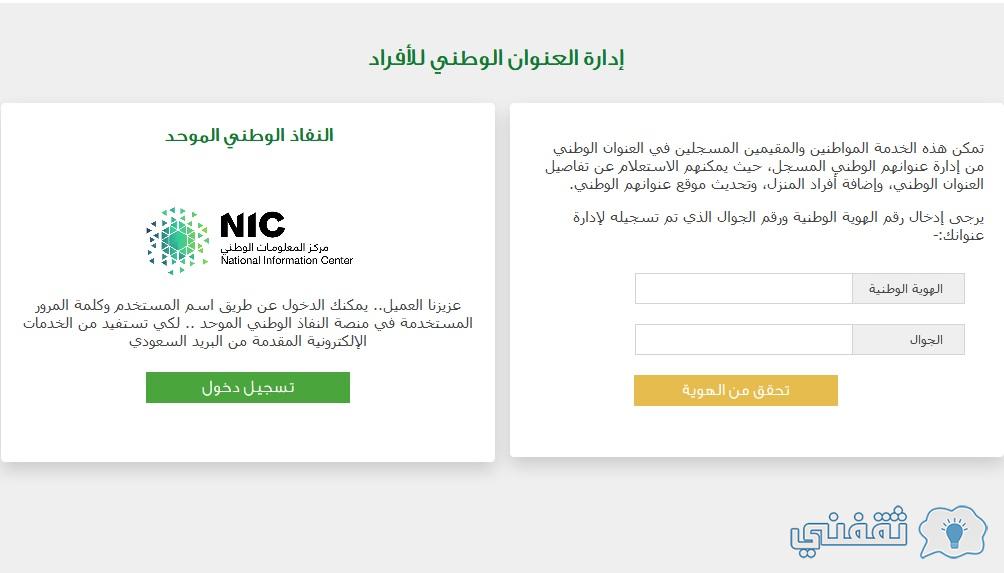 إدارة العنوان الوطني للأفراد

تمكن هذه الخدمة المواطنين والمقيمين المسجلين في العنوان الوطني من إدارة عنوانهم الوطني المسجل، حيث يمكنهم الاستعلام عن تفاصيل العنوان الوطني، وإضافة أفراد المنزل، وتحديث موقع عنوانهم الوطني.

يرجى إدخال رقم الهوية الوطنية ورقم الجوال الذي تم تسجيله لإدارة عنوانك:-

الهوية الوطنية

الجوال

تحقق من الهوية

النفاذ الوطني الموحد

NIC
مركز المعلومات الوطني
National Information Center

عزيزنا العميل.. يمكنك الدخول عن طريق اسم المستخدم وكلمة المرور المستخدمة في منصة النفاذ الوطني الموحد .. لكي تستفيد من الخدمات الإلكترونية المقدمة من البريد السعودي

تسجيل دخول

ثقفني